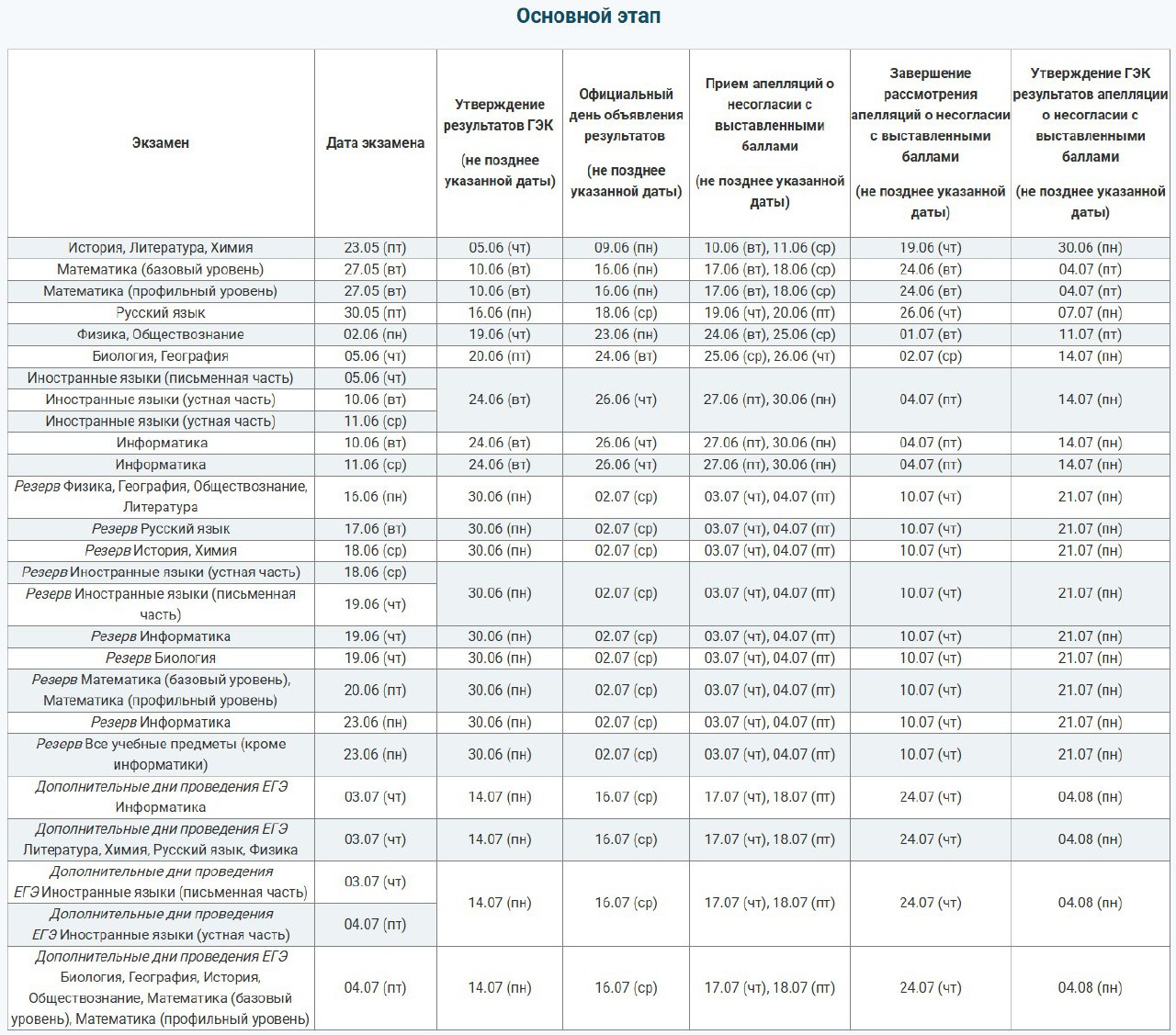 Основной этап

| Экзамен | Дата экзамена | Утверждение результатов ГЭК (не позднее указанной даты) | Официальный день объявления результатов (не позднее указанной даты) | Прием апелляций о несогласии с выставленными баллами (не позднее указанной даты) | Завершение рассмотрения апелляций о несогласии с выставленными баллами (не позднее указанной даты) | Утверждение ГЭК результатов апелляции о несогласии с выставленными баллами (не позднее указанной даты) |
|---|---|---|---|---|---|---|
| История, Литература, Химия | 23.05 (пт) | 05.06 (чт) | 09.06 (пн) | 10.06 (вт), 11.06 (ср) | 19.06 (чт) | 30.06 (пн) |
| Математика (базовый уровень) | 27.05 (вт) | 10.06 (вт) | 16.06 (пн) | 17.06 (вт), 18.06 (ср) | 24.06 (вт) | 04.07 (пт) |
| Математика (профильный уровень) | 27.05 (вт) | 10.06 (вт) | 16.06 (пн) | 17.06 (вт), 18.06 (ср) | 24.06 (вт) | 04.07 (пт) |
| Русский язык | 30.05 (пт) | 16.06 (пн) | 18.06 (ср) | 19.06 (чт), 20.06 (пт) | 26.06 (чт) | 07.07 (пн) |
| Физика, Обществознание | 02.06 (пн) | 19.06 (чт) | 23.06 (пн) | 24.06 (вт), 25.06 (ср) | 01.07 (вт) | 11.07 (пт) |
| Биология, География | 05.06 (чт) | 20.06 (пт) | 24.06 (вт) | 25.06 (ср), 26.06 (чт) | 02.07 (ср) | 14.07 (пн) |
| Иностранные языки (письменная часть) | 05.06 (чт) | 24.06 (вт) | 26.06 (чт) | 27.06 (пт), 30.06 (пн) | 04.07 (пт) | 14.07 (пн) |
| Иностранные языки (устная часть) | 10.06 (вт) | | | | | |
| Иностранные языки (устная часть) | 11.06 (ср) | | | | | |
| Информатика | 10.06 (вт) | 24.06 (вт) | 26.06 (чт) | 27.06 (пт), 30.06 (пн) | 04.07 (пт) | 14.07 (пн) |
| Информатика | 11.06 (ср) | 24.06 (вт) | 26.06 (чт) | 27.06 (пт), 30.06 (пн) | 04.07 (пт) | 14.07 (пн) |
| Резерв Физика, География, Обществознание, Литература | 16.06 (пн) | 30.06 (пн) | 02.07 (ср) | 03.07 (чт), 04.07 (пт) | 10.07 (чт) | 21.07 (пн) |
| Резерв Русский язык | 17.06 (вт) | 30.06 (пн) | 02.07 (ср) | 03.07 (чт), 04.07 (пт) | 10.07 (чт) | 21.07 (пн) |
| Резерв История, Химия | 18.06 (ср) | 30.06 (пн) | 02.07 (ср) | 03.07 (чт), 04.07 (пт) | 10.07 (чт) | 21.07 (пн) |
| Резерв Иностранные языки (устная часть) | 18.06 (ср) | 30.06 (пн) | 02.07 (ср) | 03.07 (чт), 04.07 (пт) | 10.07 (чт) | 21.07 (пн) |
| Резерв Иностранные языки (письменная часть) | 19.06 (чт) | | | | | |
| Резерв Информатика | 19.06 (чт) | 30.06 (пн) | 02.07 (ср) | 03.07 (чт), 04.07 (пт) | 10.07 (чт) | 21.07 (пн) |
| Резерв Биология | 19.06 (чт) | 30.06 (пн) | 02.07 (ср) | 03.07 (чт), 04.07 (пт) | 10.07 (чт) | 21.07 (пн) |
| Резерв Математика (базовый уровень), Математика (профильный уровень) | 20.06 (пт) | 30.06 (пн) | 02.07 (ср) | 03.07 (чт), 04.07 (пт) | 10.07 (чт) | 21.07 (пн) |
| Резерв Информатика | 23.06 (пн) | 30.06 (пн) | 02.07 (ср) | 03.07 (чт), 04.07 (пт) | 10.07 (чт) | 21.07 (пн) |
| Резерв Все учебные предметы (кроме информатики) | 23.06 (пн) | 30.06 (пн) | 02.07 (ср) | 03.07 (чт), 04.07 (пт) | 10.07 (чт) | 21.07 (пн) |
| Дополнительные дни проведения ЕГЭ Информатика | 03.07 (чт) | 14.07 (пн) | 16.07 (ср) | 17.07 (чт), 18.07 (пт) | 24.07 (чт) | 04.08 (пн) |
| Дополнительные дни проведения ЕГЭ Литература, Химия, Русский язык, Физика | 03.07 (чт) | 14.07 (пн) | 16.07 (ср) | 17.07 (чт), 18.07 (пт) | 24.07 (чт) | 04.08 (пн) |
| Дополнительные дни проведения ЕГЭ Иностранные языки (письменная часть) | 03.07 (чт) | 14.07 (пн) | 16.07 (ср) | 17.07 (чт), 18.07 (пт) | 24.07 (чт) | 04.08 (пн) |
| Дополнительные дни проведения ЕГЭ Иностранные языки (устная часть) | 04.07 (пт) | | | | | |
| Дополнительные дни проведения ЕГЭ Биология, География, История, Обществознание, Математика (базовый уровень), Математика (профильный уровень) | 04.07 (пт) | 14.07 (пн) | 16.07 (ср) | 17.07 (чт), 18.07 (пт) | 24.07 (чт) | 04.08 (пн) |